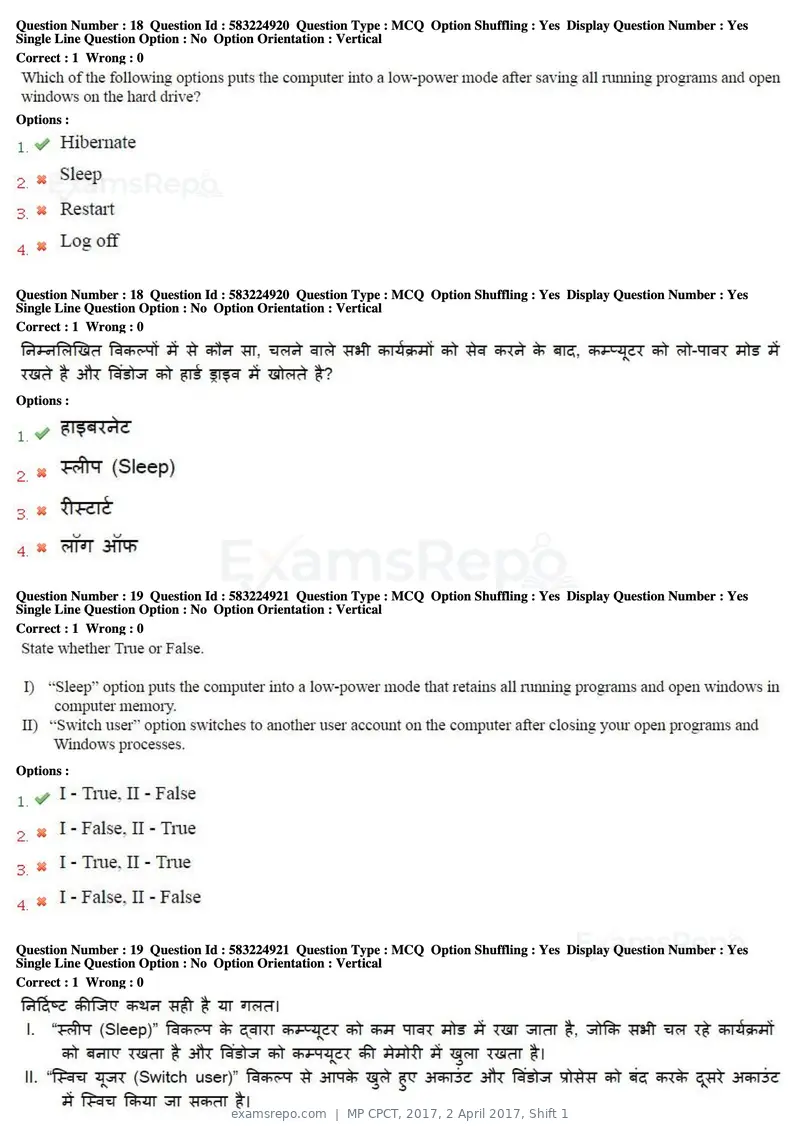 Question Number : 18 Question Id : 583224920 Question Type : MCQ Option Shuffling : Yes Display Question Number : Yes Single Line Question Option : No Option Orientation : Vertical
Correct : 1 Wrong : 0

Which of the following options puts the computer into a low-power mode after saving all running programs and open windows on the hard drive?

Options :
1. ✔ Hibernate
2. ✖ Sleep
3. ✖ Restart
4. ✖ Log off

Question Number : 18 Question Id : 583224920 Question Type : MCQ Option Shuffling : Yes Display Question Number : Yes Single Line Question Option : No Option Orientation : Vertical
Correct : 1 Wrong : 0

निम्नलिखित विकल्पों में से कौन सा, चलने वाले सभी कार्यक्रमों को सेव करने के बाद, कम्प्यूटर को लो-पावर मोड में रखते है और विंडोज को हार्ड ड्राइव में खोलते है?

Options :
1. ✔ हाइबरनेट
2. ✖ स्लीप (Sleep)
3. ✖ रीस्टार्ट
4. ✖ लॉग ऑफ

Question Number : 19 Question Id : 583224921 Question Type : MCQ Option Shuffling : Yes Display Question Number : Yes Single Line Question Option : No Option Orientation : Vertical
Correct : 1 Wrong : 0

State whether True or False.

I) "Sleep" option puts the computer into a low-power mode that retains all running programs and open windows in computer memory.
II) "Switch user" option switches to another user account on the computer after closing your open programs and Windows processes.

Options :
1. ✔ I - True, II - False
2. ✖ I - False, II - True
3. ✖ I - True, II - True
4. ✖ I - False, II - False

Question Number : 19 Question Id : 583224921 Question Type : MCQ Option Shuffling : Yes Display Question Number : Yes Single Line Question Option : No Option Orientation : Vertical
Correct : 1 Wrong : 0

निर्दिष्ट कीजिए कथन सही है या गलत।
I. "स्लीप (Sleep)" विकल्प के द्वारा कम्प्यूटर को कम पावर मोड में रखा जाता है, जोकि सभी चल रहे कार्यक्रमों को बनाए रखता है और विंडोज को कम्प्यूटर की मेमोरी में खुला रखता है।
II. "स्विच यूजर (Switch user)" विकल्प से आपके खुले हुए अकाउंट और विंडोज प्रोसेस को बंद करके दूसरे अकाउंट में स्विच किया जा सकता है।

examsrepo.com | MP CPCT, 2017, 2 April 2017, Shift 1

ExamsRepo